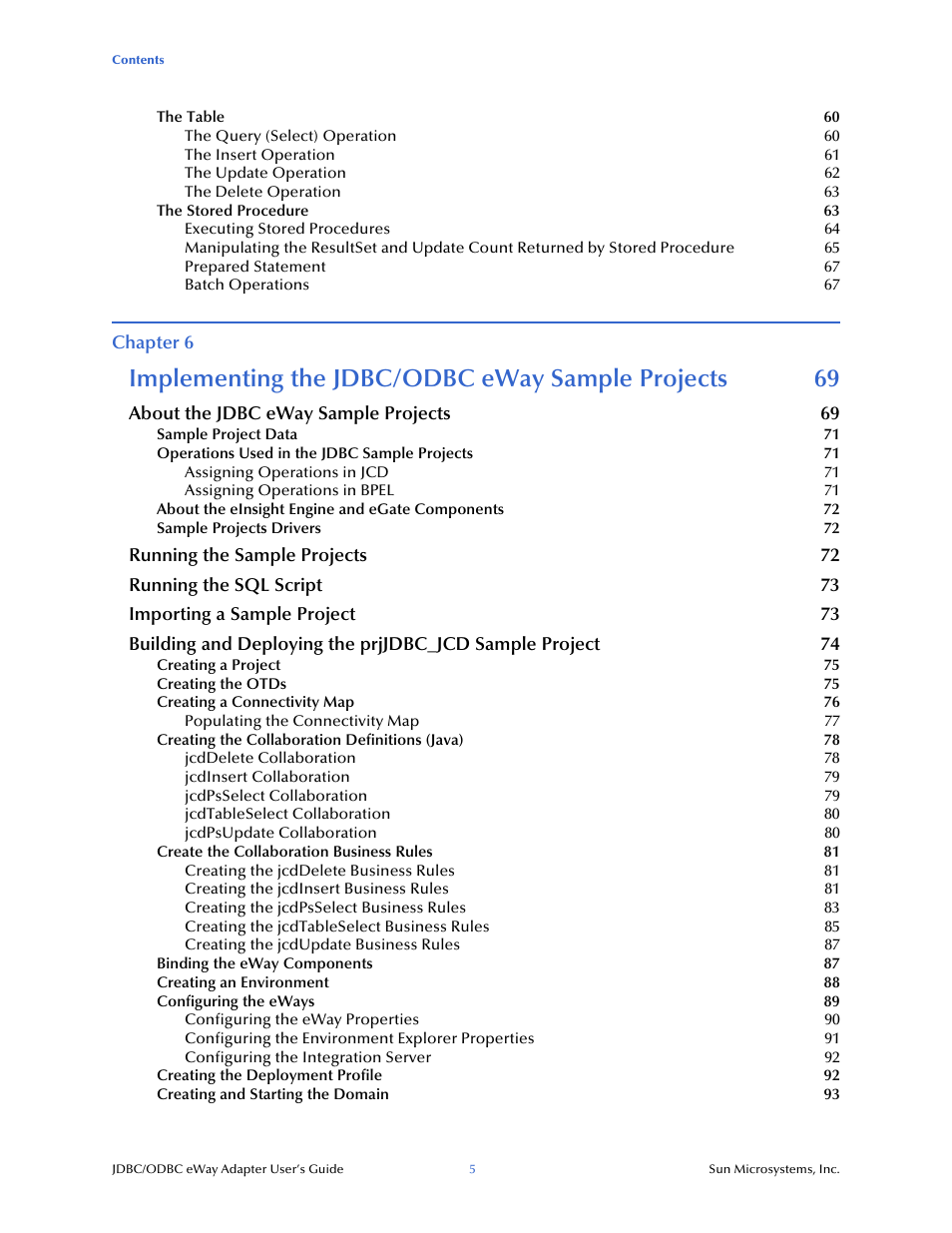 Contents

The Table 60
The Query (Select) Operation 60
The Insert Operation 61
The Update Operation 62
The Delete Operation 63
The Stored Procedure 63
Executing Stored Procedures 64
Manipulating the ResultSet and Update Count Returned by Stored Procedure 65
Prepared Statement 67
Batch Operations 67

Chapter 6

Implementing the JDBC/ODBC eWay Sample Projects 69

About the JDBC eWay Sample Projects 69
Sample Project Data 71
Operations Used in the JDBC Sample Projects 71
Assigning Operations in JCD 71
Assigning Operations in BPEL 71
About the eInsight Engine and eGate Components 72
Sample Projects Drivers 72

Running the Sample Projects 72

Running the SQL Script 73

Importing a Sample Project 73

Building and Deploying the prjJDBC_JCD Sample Project 74
Creating a Project 75
Creating the OTDs 75
Creating a Connectivity Map 76
Populating the Connectivity Map 77
Creating the Collaboration Definitions (Java) 78
jcdDelete Collaboration 78
jcdInsert Collaboration 79
jcdPsSelect Collaboration 79
jcdTableSelect Collaboration 80
jcdPsUpdate Collaboration 80
Create the Collaboration Business Rules 81
Creating the jcdDelete Business Rules 81
Creating the jcdInsert Business Rules 81
Creating the jcdPsSelect Business Rules 83
Creating the jcdTableSelect Business Rules 85
Creating the jcdUpdate Business Rules 87
Binding the eWay Components 87
Creating an Environment 88
Configuring the eWays 89
Configuring the eWay Properties 90
Configuring the Environment Explorer Properties 91
Configuring the Integration Server 92
Creating the Deployment Profile 92
Creating and Starting the Domain 93

JDBC/ODBC eWay Adapter User's Guide 5 Sun Microsystems, Inc.